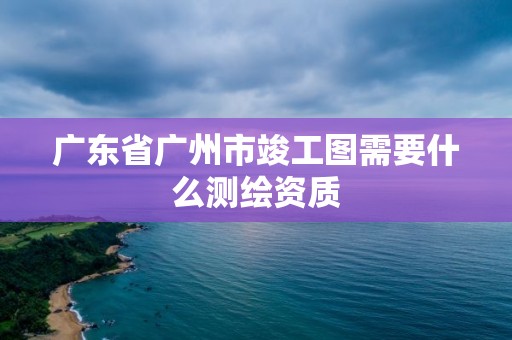 广东省广州市竣工图需要什么测绘资质